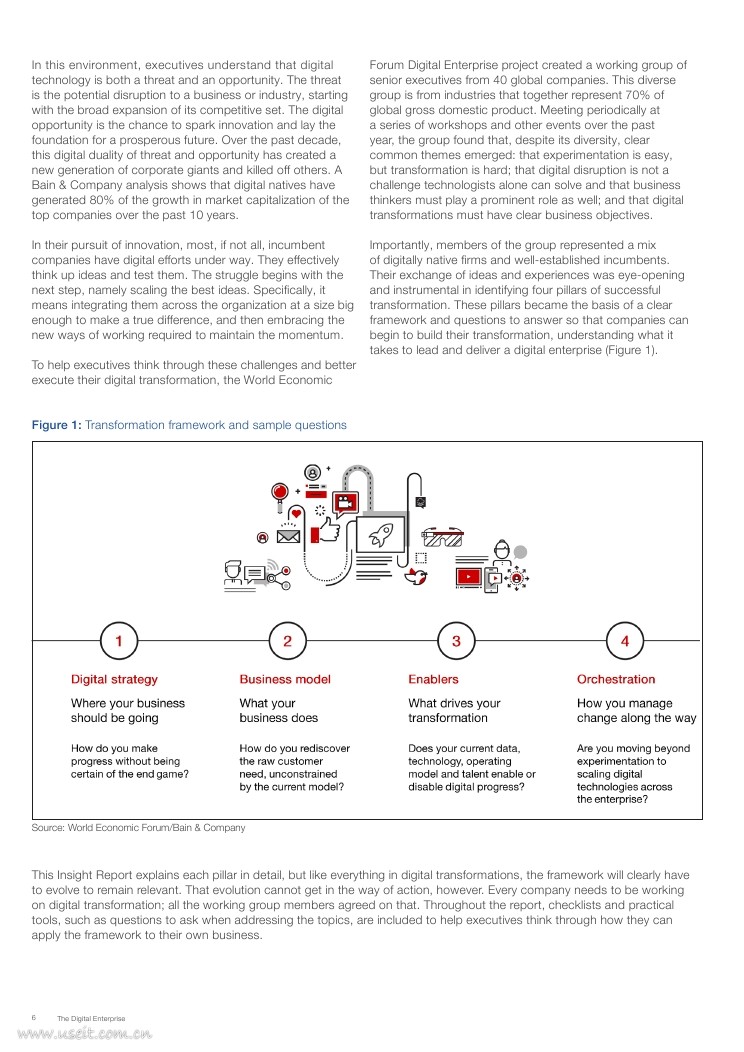 In this environment, executives understand that digital technology is both a threat and an opportunity. The threat is the potential disruption to a business or industry, starting with the broad expansion of its competitive set. The digital opportunity is the chance to spark innovation and lay the foundation for a prosperous future. Over the past decade, this digital duality of threat and opportunity has created a new generation of corporate giants and killed off others. A Bain & Company analysis shows that digital natives have generated 80% of the growth in market capitalization of the top companies over the past 10 years.

In their pursuit of innovation, most, if not all, incumbent companies have digital efforts under way. They effectively think up ideas and test them. The struggle begins with the next step, namely scaling the best ideas. Specifically, it means integrating them across the organization at a size big enough to make a true difference, and then embracing the new ways of working required to maintain the momentum.

To help executives think through these challenges and better execute their digital transformation, the World Economic Forum Digital Enterprise project created a working group of senior executives from 40 global companies. This diverse group is from industries that together represent 70% of global gross domestic product. Meeting periodically at a series of workshops and other events over the past year, the group found that, despite its diversity, clear common themes emerged: that experimentation is easy, but transformation is hard; that digital disruption is not a challenge technologists alone can solve and that business thinkers must play a prominent role as well; and that digital transformations must have clear business objectives.

Importantly, members of the group represented a mix of digitally native firms and well-established incumbents. Their exchange of ideas and experiences was eye-opening and instrumental in identifying four pillars of successful transformation. These pillars became the basis of a clear framework and questions to answer so that companies can begin to build their transformation, understanding what it takes to lead and deliver a digital enterprise (Figure 1).

Figure 1: Transformation framework and sample questions

1
Digital strategy
Where your business should be going
How do you make progress without being certain of the end game?

2
Business model
What your business does
How do you rediscover the raw customer need, unconstrained by the current model?

3
Enablers
What drives your transformation
Does your current data, technology, operating model and talent enable or disable digital progress?

4
Orchestration
How you manage change along the way
Are you moving beyond experimentation to scaling digital technologies across the enterprise?

Source: World Economic Forum/Bain & Company

This Insight Report explains each pillar in detail, but like everything in digital transformations, the framework will clearly have to evolve to remain relevant. That evolution cannot get in the way of action, however. Every company needs to be working on digital transformation; all the working group members agreed on that. Throughout the report, checklists and practical tools, such as questions to ask when addressing the topics, are included to help executives think through how they can apply the framework to their own business.

6 The Digital Enterprise

www.useit.com.cn